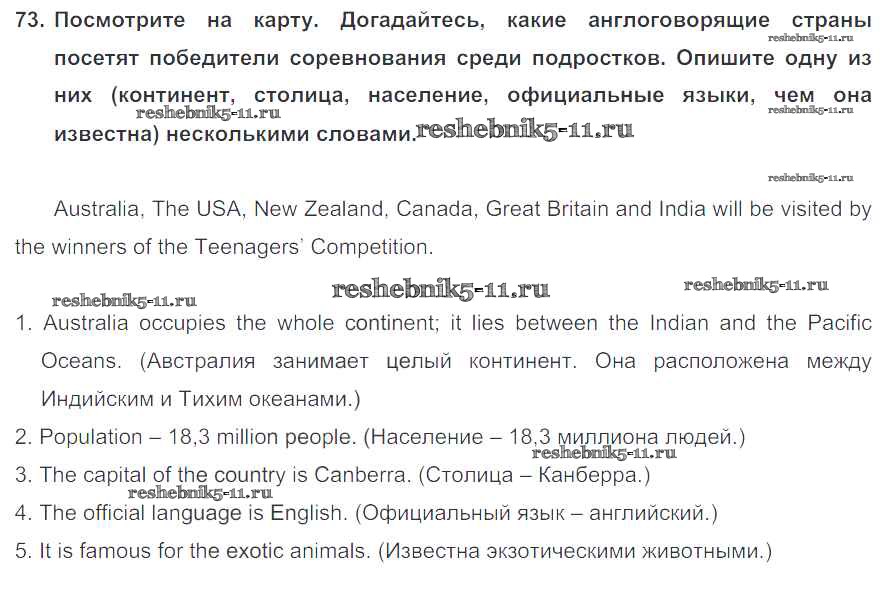 73. Посмотрите на карту. Догадайтесь, какие англоговорящие страны посетят победители соревнования среди подростков. Опишите одну из них (континент, столица, население, официальные языки, чем она известна) несколькими словами.

Australia, The USA, New Zealand, Canada, Great Britain and India will be visited by the winners of the Teenagers' Competition.

1. Australia occupies the whole continent; it lies between the Indian and the Pacific Oceans. (Австралия занимает целый континент. Она расположена между Индийским и Тихим океанами.)
2. Population – 18,3 million people. (Население – 18,3 миллиона людей.)
3. The capital of the country is Canberra. (Столица – Канберра.)
4. The official language is English. (Официальный язык – английский.)
5. It is famous for the exotic animals. (Известна экзотическими животными.)

reshebnik5-11.ru